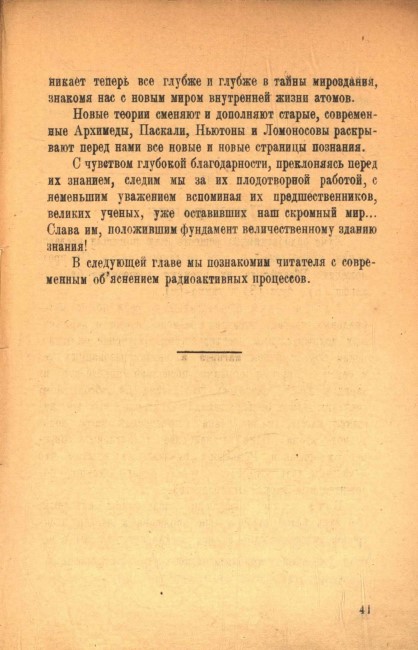 никает теперь все глубже и глубже в тайны мироздания, знакомя нас с новым миром внутренней жизни атомов.

Новые теории сменяют и дополняют старые, современные Архимеды, Паскали, Ньютоны и Ломоносовы раскрывают перед нами все новые и новые страницы познания.

С чувством глубокой благодарности, преклоняясь перед их знанием, следим мы за их плодотворной работой, с неменьшим уважением вспоминая их предшественников, великих ученых, уже оставивших наш скромный мир... Слава им, положившим фундамент величественному зданию знания!

В следующей главе мы познакомим читателя с современным об'яснением радиоактивных процессов.

41